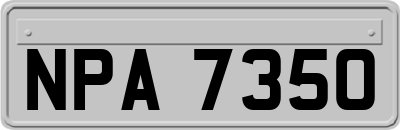 NPA 7350